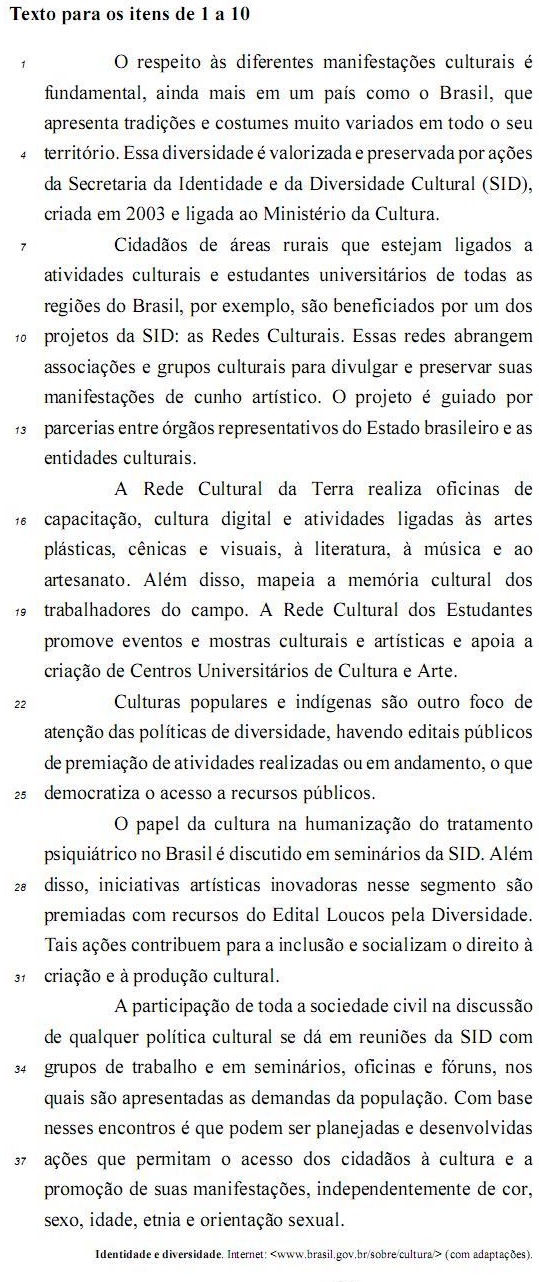 Texto para os itens de 1 a 10

1 O respeito às diferentes manifestações culturais é fundamental, ainda mais em um país como o Brasil, que apresenta tradições e costumes muito variados em todo o seu 4 território. Essa diversidade é valorizada e preservada por ações da Secretaria da Identidade e da Diversidade Cultural (SID), criada em 2003 e ligada ao Ministério da Cultura.

7 Cidadãos de áreas rurais que estejam ligados a atividades culturais e estudantes universitários de todas as regiões do Brasil, por exemplo, são beneficiados por um dos 10 projetos da SID: as Redes Culturais. Essas redes abrangem associações e grupos culturais para divulgar e preservar suas manifestações de cunho artístico. O projeto é guiado por 13 parcerias entre órgãos representativos do Estado brasileiro e as entidades culturais.

A Rede Cultural da Terra realiza oficinas de 16 capacitação, cultura digital e atividades ligadas às artes plásticas, cênicas e visuais, à literatura, à música e ao artesanato. Além disso, mapeia a memória cultural dos 19 trabalhadores do campo. A Rede Cultural dos Estudantes promove eventos e mostras culturais e artísticas e apoia a criação de Centros Universitários de Cultura e Arte.

22 Culturas populares e indígenas são outro foco de atenção das políticas de diversidade, havendo editais públicos de premiação de atividades realizadas ou em andamento, o que 25 democratiza o acesso a recursos públicos.

O papel da cultura na humanização do tratamento psiquiátrico no Brasil é discutido em seminários da SID. Além 28 disso, iniciativas artísticas inovadoras nesse segmento são premiadas com recursos do Edital Loucos pela Diversidade. Tais ações contribuem para a inclusão e socializam o direito à 31 criação e à produção cultural.

A participação de toda a sociedade civil na discussão de qualquer política cultural se dá em reuniões da SID com 34 grupos de trabalho e em seminários, oficinas e fóruns, nos quais são apresentadas as demandas da população. Com base nesses encontros é que podem ser planejadas e desenvolvidas 37 ações que permitam o acesso dos cidadãos à cultura e a promoção de suas manifestações, independentemente de cor, sexo, idade, etnia e orientação sexual.

Identidade e diversidade. Internet: <www.brasil.gov.br/sobre/cultura/> (com adaptações).